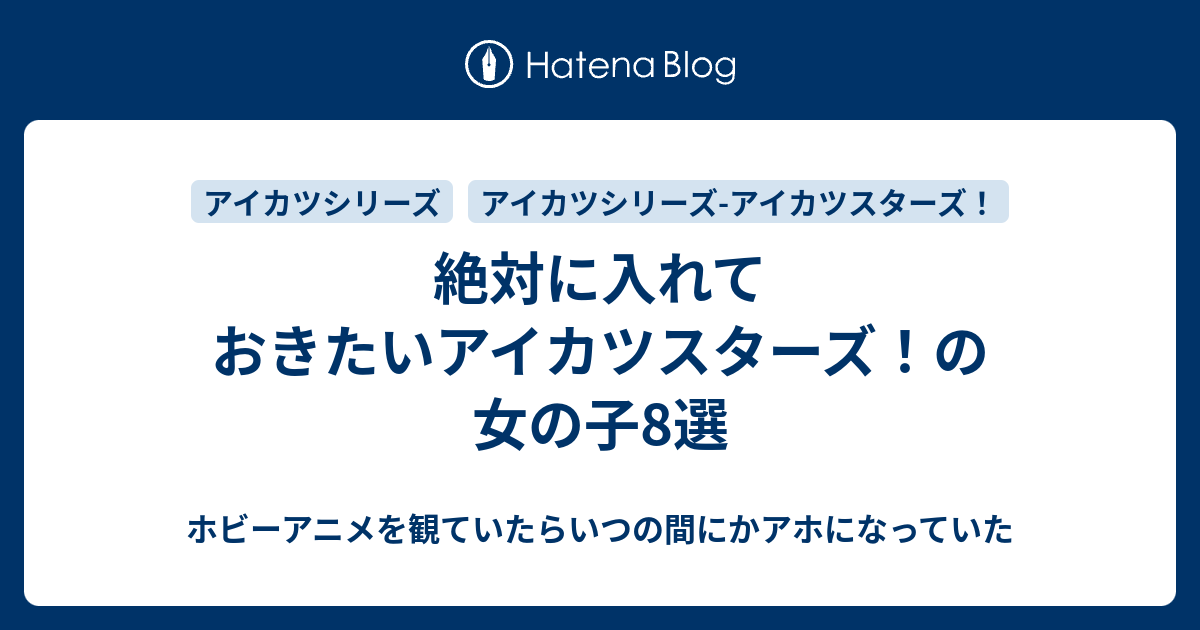 Hatena Blog

アイカツシリーズ

アイカツシリーズ-アイカツスターズ！

絶対に入れておきたいアイカツスターズ！の女の子8選

ホビーアニメを観ていたらいつの間にかアホになっていた